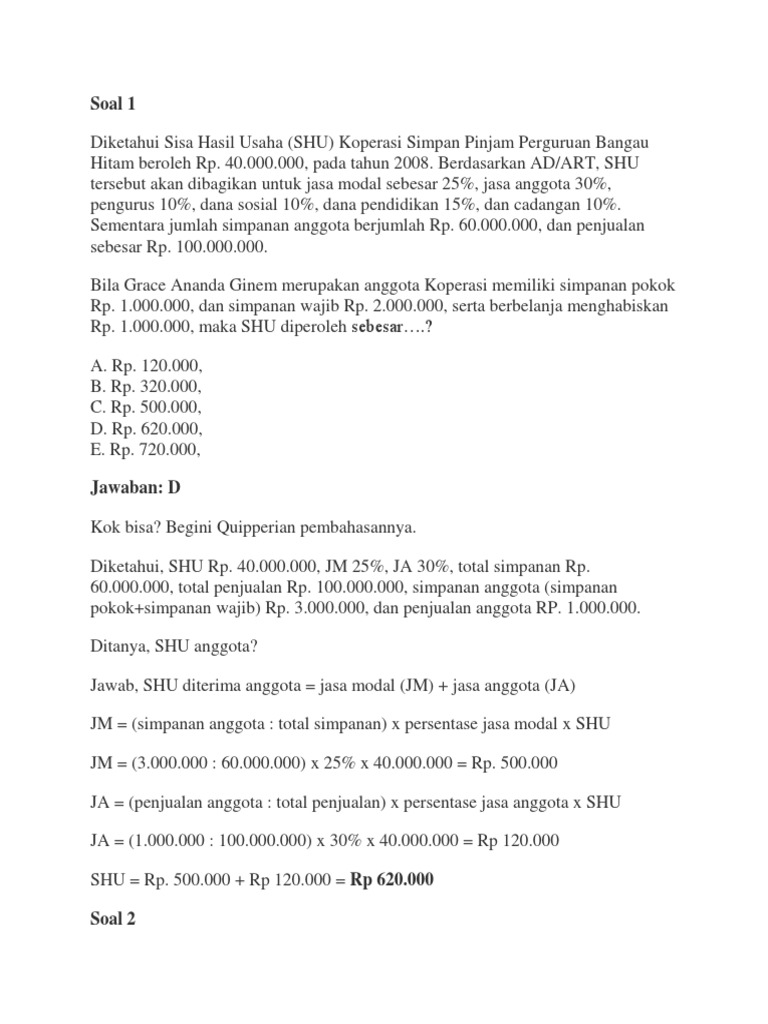 Soal 1

Diketahui Sisa Hasil Usaha (SHU) Koperasi Simpan Pinjam Perguruan Bangau Hitam beroleh Rp. 40.000.000, pada tahun 2008. Berdasarkan AD/ART, SHU tersebut akan dibagikan untuk jasa modal sebesar 25%, jasa anggota 30%, pengurus 10%, dana sosial 10%, dana pendidikan 15%, dan cadangan 10%. Sementara jumlah simpanan anggota berjumlah Rp. 60.000.000, dan penjualan sebesar Rp. 100.000.000.

Bila Grace Ananda Ginem merupakan anggota Koperasi memiliki simpanan pokok Rp. 1.000.000, dan simpanan wajib Rp. 2.000.000, serta berbelanja menghabiskan Rp. 1.000.000, maka SHU diperoleh sebesar….?

A. Rp. 120.000,
B. Rp. 320.000,
C. Rp. 500.000,
D. Rp. 620.000,
E. Rp. 720.000,

Jawaban: D

Kok bisa? Begini Quipperian pembahasannya.

Diketahui, SHU Rp. 40.000.000, JM 25%, JA 30%, total simpanan Rp. 60.000.000, total penjualan Rp. 100.000.000, simpanan anggota (simpanan pokok+simpanan wajib) Rp. 3.000.000, dan penjualan anggota RP. 1.000.000.

Ditanya, SHU anggota?

Jawab, SHU diterima anggota = jasa modal (JM) + jasa anggota (JA)

JM = (simpanan anggota : total simpanan) x persentase jasa modal x SHU

JM = (3.000.000 : 60.000.000) x 25% x 40.000.000 = Rp. 500.000

JA = (penjualan anggota : total penjualan) x persentase jasa anggota x SHU

JA = (1.000.000 : 100.000.000) x 30% x 40.000.000 = Rp 120.000

SHU = Rp. 500.000 + Rp 120.000 = Rp 620.000

Soal 2